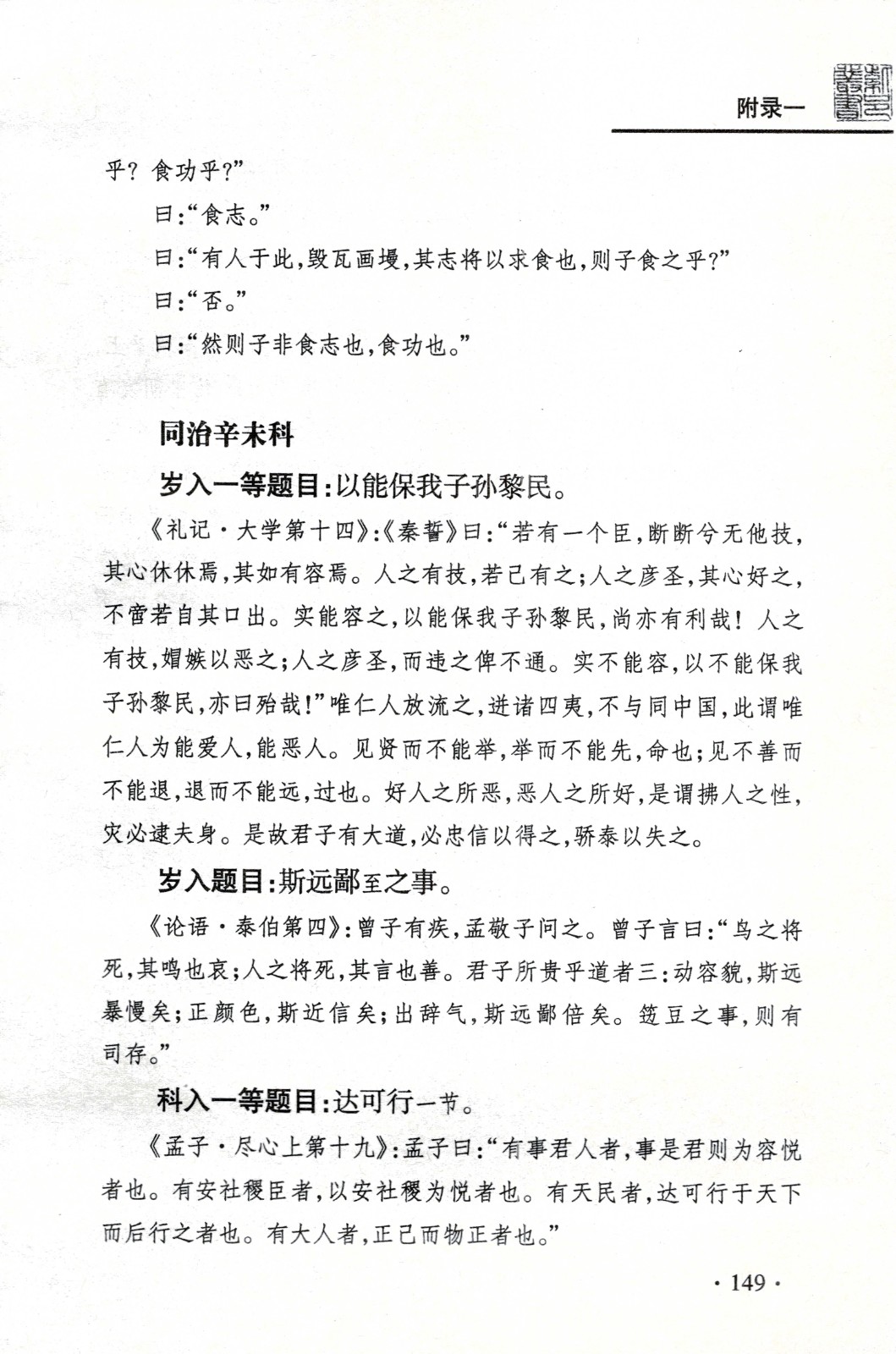 附录一

乎？食功乎？”

曰：“食志。”

曰：“有人于此，毁瓦画墁，其志将以求食也，则子食之乎？”

曰：“否。”

曰：“然则子非食志也，食功也。”

同治辛未科

岁入一等题目：以能保我子孙黎民。

《礼记·大学第十四》：《秦誓》曰：“若有一个臣，断断兮无他技，其心休休焉，其如有容焉。人之有技，若己有之；人之彦圣，其心好之，不啻若自其口出。实能容之，以能保我子孙黎民，尚亦有利哉！人之有技，媢嫉以恶之；人之彦圣，而违之俾不通。实不能容，以不能保我子孙黎民，亦曰殆哉！”唯仁人放流之，迸诸四夷，不与同中国，此谓唯仁人为能爱人，能恶人。见贤而不能举，举而不能先，命也；见不善而不能退，退而不能远，过也。好人之所恶，恶人之所好，是谓拂人之性，灾必逮夫身。是故君子有大道，必忠信以得之，骄泰以失之。

岁入题目：斯远鄙至之事。

《论语·泰伯第四》：曾子有疾，孟敬子问之。曾子言曰：“鸟之将死，其鸣也哀；人之将死，其言也善。君子所贵乎道者三：动容貌，斯远暴慢矣；正颜色，斯近信矣；出辞气，斯远鄙倍矣。笾豆之事，则有司存。”

科入一等题目：达可行一节。

《孟子·尽心上第十九》：孟子曰：“有事君人者，事是君则为容悦者也。有安社稷臣者，以安社稷为悦者也。有天民者，达可行于天下而后行之者也。有大人者，正己而物正者也。”

· 149 ·